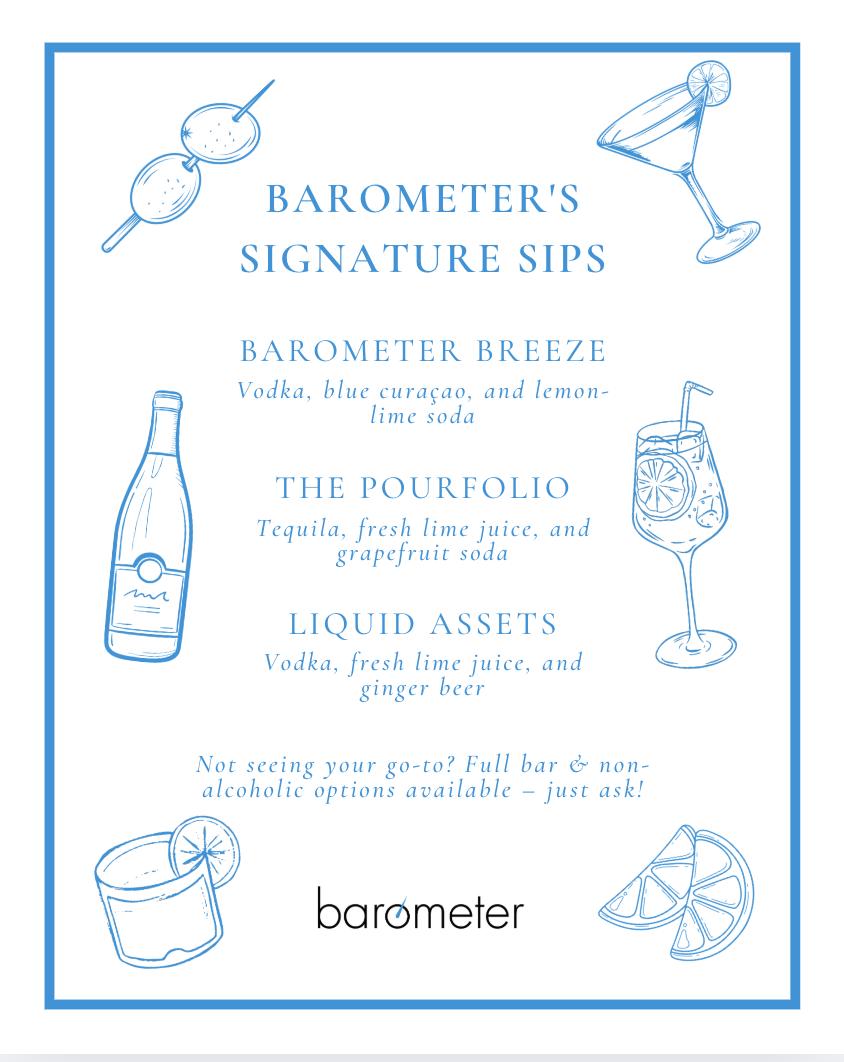 BAROMETER'S SIGNATURE SIPS

BAROMETER BREEZE

Vodka, blue curaçao, and lemon-lime soda

THE POURFOLIO

Tequila, fresh lime juice, and grapefruit soda

LIQUID ASSETS

Vodka, fresh lime juice, and ginger beer

Not seeing your go-to? Full bar & non-alcoholic options available – just ask!

barometer